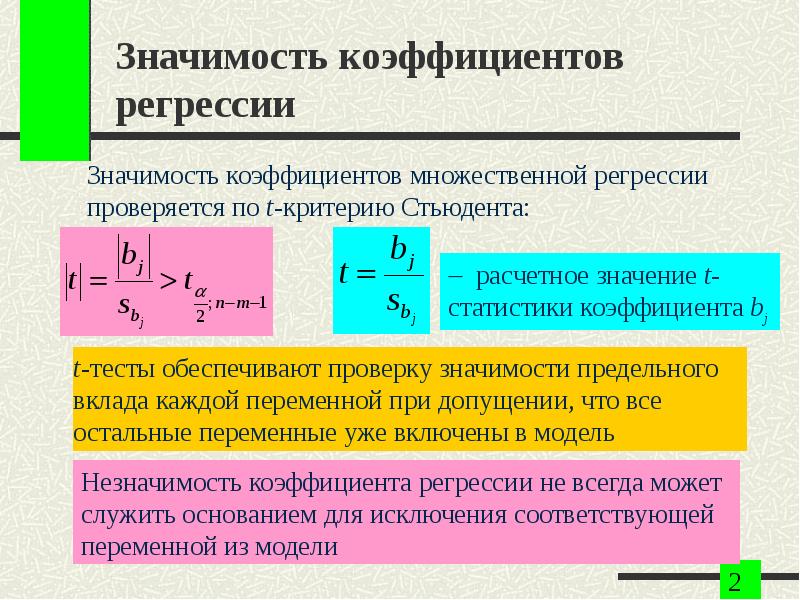 Значимость коэффициентов регрессии

Значимость коэффициентов множественной регрессии проверяется по t-критерию Стьюдента:

$|t| = \frac{|b_j|}{s_{b_j}} > t_{\frac{\alpha}{2}; n-m-1}$

$t = \frac{b_j}{s_{b_j}}$

– расчетное значение t-статистики коэффициента $b_j$

t-тесты обеспечивают проверку значимости предельного вклада каждой переменной при допущении, что все остальные переменные уже включены в модель

Незначимость коэффициента регрессии не всегда может служить основанием для исключения соответствующей переменной из модели

2